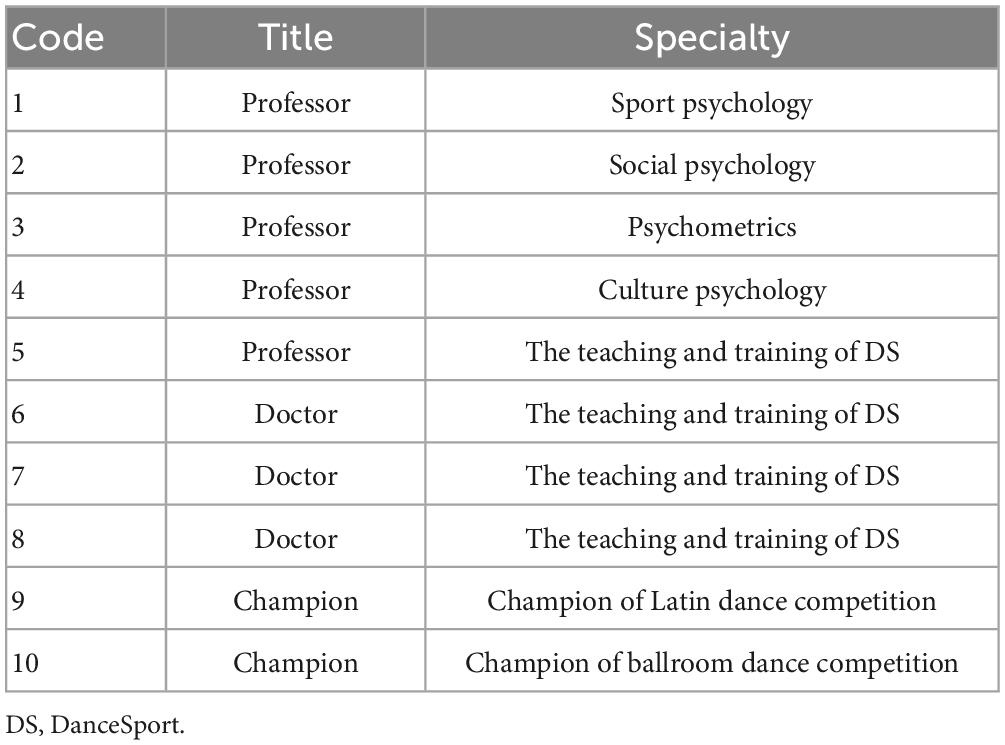 | Code | Title | Specialty |
|---|---|---|
| 1 | Professor | Sport psychology |
| 2 | Professor | Social psychology |
| 3 | Professor | Psychometrics |
| 4 | Professor | Culture psychology |
| 5 | Professor | The teaching and training of DS |
| 6 | Doctor | The teaching and training of DS |
| 7 | Doctor | The teaching and training of DS |
| 8 | Doctor | The teaching and training of DS |
| 9 | Champion | Champion of Latin dance competition |
| 10 | Champion | Champion of ballroom dance competition |

DS, DanceSport.